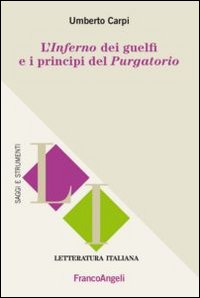 Umberto Carpi

L'Inferno dei guelfi e i principi del Purgatorio

SAGGI E STRUMENTI

L
I

LETTERATURA ITALIANA

FrancoAngeli